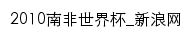 2010南非世界杯_新浪网